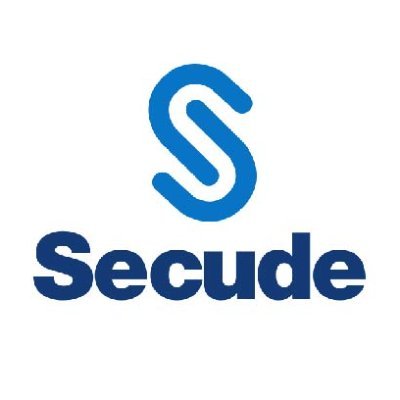 Secude